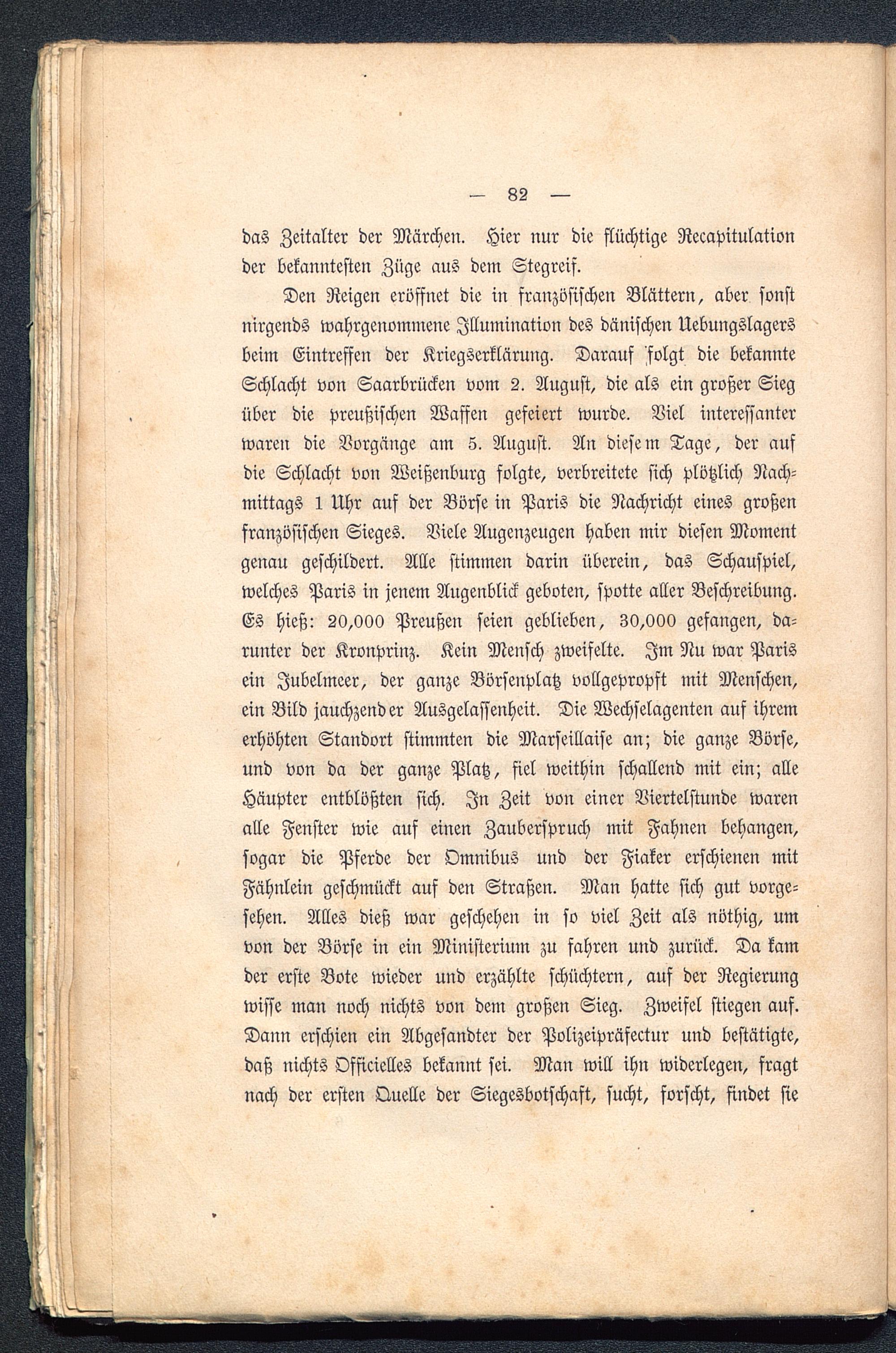 — 82 —

das Zeitalter der Märchen. Hier nur die flüchtige Recapitulation der bekanntesten Züge aus dem Stegreif.

Den Reigen eröffnet die in französischen Blättern, aber sonst nirgends wahrgenommene Illumination des dänischen Uebungslagers beim Eintreffen der Kriegserklärung. Darauf folgt die bekannte Schlacht von Saarbrücken vom 2. August, die als ein großer Sieg über die preußischen Waffen gefeiert wurde. Viel interessanter waren die Vorgänge am 5. August. An diesem Tage, der auf die Schlacht von Weißenburg folgte, verbreitete sich plötzlich Nachmittags 1 Uhr auf der Börse in Paris die Nachricht eines großen französischen Sieges. Viele Augenzeugen haben mir diesen Moment genau geschildert. Alle stimmen darin überein, das Schauspiel, welches Paris in jenem Augenblick geboten, spotte aller Beschreibung. Es hieß: 20,000 Preußen seien geblieben, 30,000 gefangen, darunter der Kronprinz. Kein Mensch zweifelte. Im Nu war Paris ein Jubelmeer, der ganze Börsenplatz vollgepropft mit Menschen, ein Bild jauchzender Ausgelassenheit. Die Wechselagenten auf ihrem erhöhten Standort stimmten die Marseillaise an; die ganze Börse, und von da der ganze Platz, fiel weithin schallend mit ein; alle Häupter entblößten sich. In Zeit von einer Viertelstunde waren alle Fenster wie auf einen Zauberspruch mit Fahnen behangen, sogar die Pferde der Omnibus und der Fiaker erschienen mit Fähnlein geschmückt auf den Straßen. Man hatte sich gut vorgesehen. Alles dieß war geschehen in so viel Zeit als nöthig, um von der Börse in ein Ministerium zu fahren und zurück. Da kam der erste Bote wieder und erzählte schüchtern, auf der Regierung wisse man noch nichts von dem großen Sieg. Zweifel stiegen auf. Dann erschien ein Abgesandter der Polizeipräfectur und bestätigte, daß nichts Officielles bekannt sei. Man will ihn widerlegen, fragt nach der ersten Quelle der Siegesbotschaft, sucht, forscht, findet sie